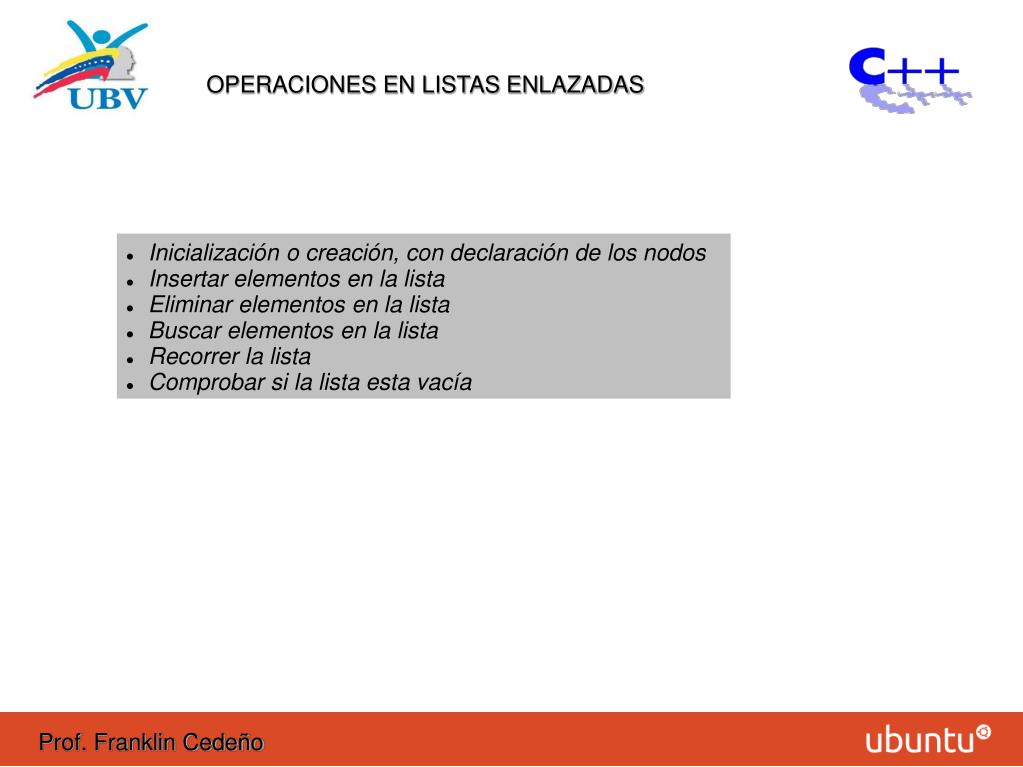 UBV

OPERACIONES EN LISTAS ENLAZADAS

C++

- Inicialización o creación, con declaración de los nodos
- Insertar elementos en la lista
- Eliminar elementos en la lista
- Buscar elementos en la lista
- Recorrer la lista
- Comprobar si la lista esta vacía

Prof. Franklin Cedeño

ubuntu